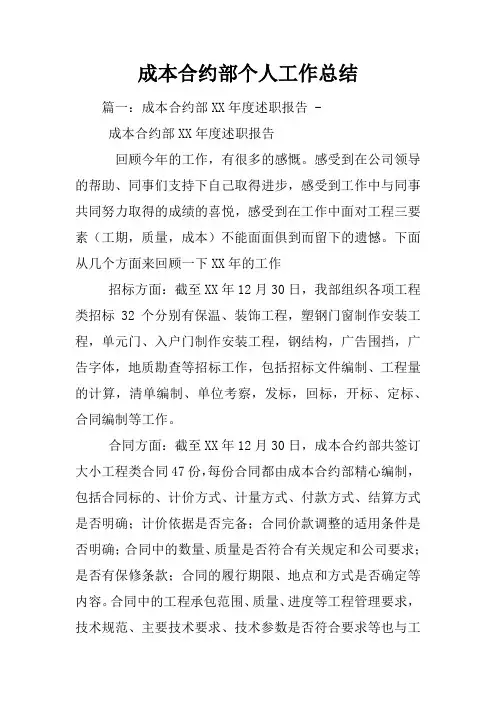 成本合约部个人工作总结

篇一：成本合约部XX年度述职报告 -

成本合约部XX年度述职报告

回顾今年的工作，有很多的感慨。感受到在公司领导的帮助、同事们支持下自己取得进步，感受到工作中与同事共同努力取得的成绩的喜悦，感受到在工作中面对工程三要素（工期，质量，成本）不能面面俱到而留下的遗憾。下面从几个方面来回顾一下XX年的工作

招标方面：截至XX年12月30日，我部组织各项工程类招标 32 个分别有保温、装饰工程，塑钢门窗制作安装工程，单元门、入户门制作安装工程，钢结构，广告围挡，广告字体，地质勘查等招标工作，包括招标文件编制、工程量的计算，清单编制、单位考察，发标，回标，开标、定标、合同编制等工作。

合同方面：截至XX年12月30日，成本合约部共签订大小工程类合同47份，每份合同都由成本合约部精心编制，包括合同标的、计价方式、计量方式、付款方式、结算方式是否明确；计价依据是否完备；合同价款调整的适用条件是否明确；合同中的数量、质量是否符合有关规定和公司要求；是否有保修条款；合同的履行期限、地点和方式是否确定等内容。合同中的工程承包范围、质量、进度等工程管理要求，技术规范、主要技术要求、技术参数是否符合要求等也与工